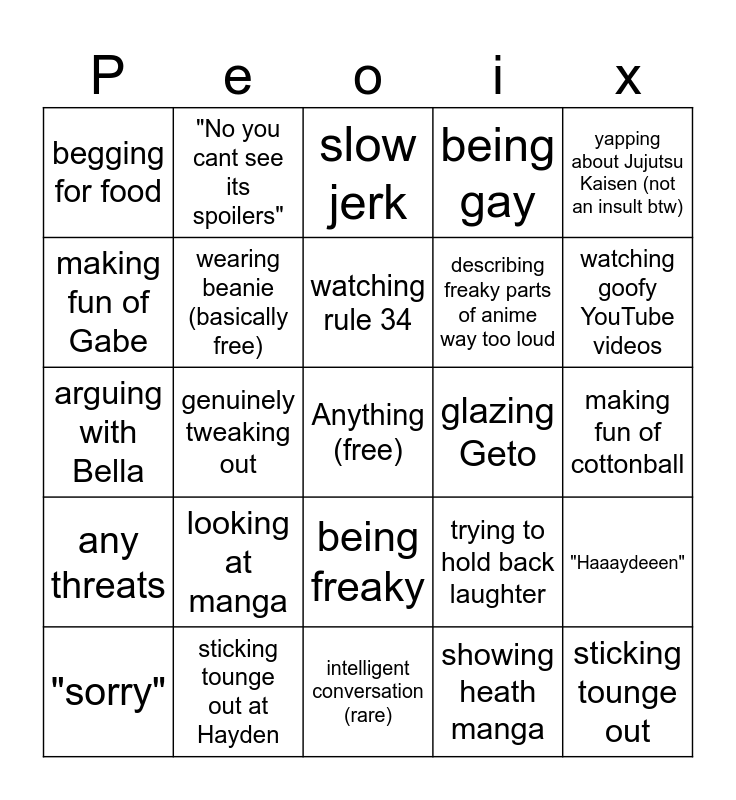 | P | e | o | i | x |
|---|---|---|---|---|
| begging for food | "No you cant see its spoilers" | slow jerk | being gay | yapping about Jujutsu Kaisen (not an insult btw) |
| making fun of Gabe | wearing beanie (basically free) | watching rule 34 | describing freaky parts of anime way too loud | watching goofy YouTube videos |
| arguing with Bella | genuinely tweaking out | Anything (free) | glazing Geto | making fun of cottonball |
| any threats | looking at manga | being freaky | trying to hold back laughter | "Haaaydeeen" |
| "sorry" | sticking tounge out at Hayden | intelligent conversation (rare) | showing heath manga | sticking tounge out |